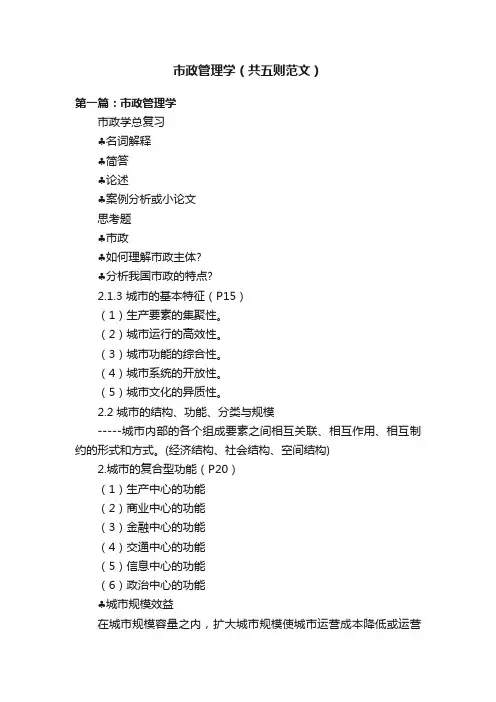 市政管理学（共五则范文）

第一篇：市政管理学

市政学总复习

♣名词解释

♣简答

♣论述

♣案例分析或小论文

思考题

♣市政

♣如何理解市政主体?

♣分析我国市政的特点?

2.1.3 城市的基本特征（P15）

（1）生产要素的集聚性。

（2）城市运行的高效性。

（3）城市功能的综合性。

（4）城市系统的开放性。

（5）城市文化的异质性。

2.2 城市的结构、功能、分类与规模

-----城市内部的各个组成要素之间相互关联、相互作用、相互制约的形式和方式。(经济结构、社会结构、空间结构)

2.城市的复合型功能（P20）

（1）生产中心的功能

（2）商业中心的功能

（3）金融中心的功能

（4）交通中心的功能

（5）信息中心的功能

（6）政治中心的功能

♣城市规模效益

在城市规模容量之内，扩大城市规模使城市运营成本降低或运营